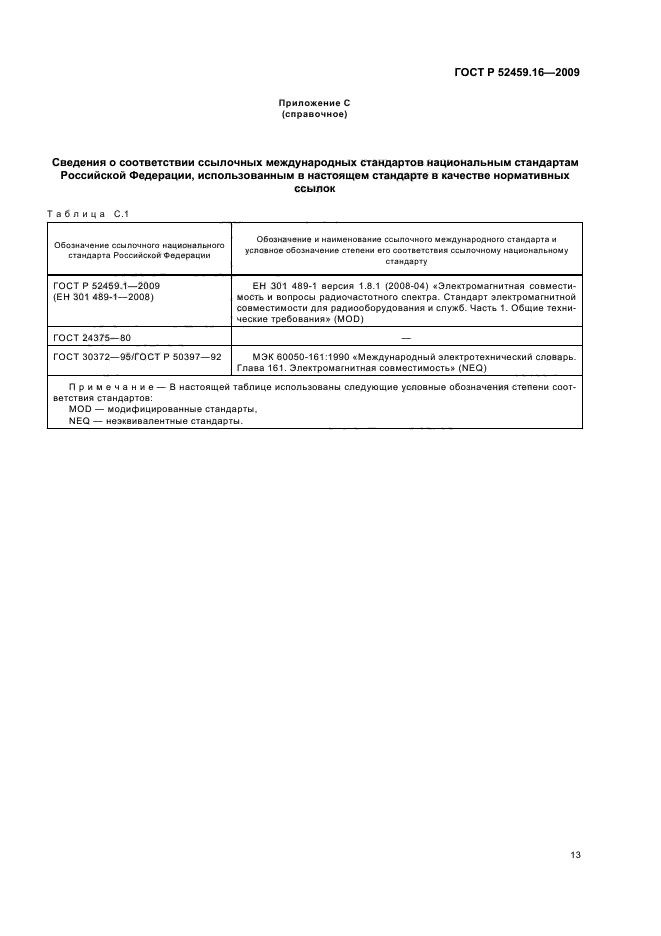 ГОСТ Р 52459.16—2009

Приложение С
(справочное)

Сведения о соответствии ссылочных международных стандартов национальным стандартам Российской Федерации, использованным в настоящем стандарте в качестве нормативных ссылок

Таблица С.1

| Обозначение ссылочного национального стандарта Российской Федерации | Обозначение и наименование ссылочного международного стандарта и условное обозначение степени его соответствия ссылочному национальному стандарту |
|---|---|
| ГОСТ Р 52459.1—2009 (ЕН 301 489-1—2008) | ЕН 301 489-1 версия 1.8.1 (2008-04) «Электромагнитная совместимость и вопросы радиочастотного спектра. Стандарт электромагнитной совместимости для радиооборудования и служб. Часть 1. Общие технические требования» (MOD) |
| ГОСТ 24375—80 | — |
| ГОСТ 30372—95/ГОСТ Р 50397—92 | МЭК 60050-161:1990 «Международный электротехнический словарь. Глава 161. Электромагнитная совместимость» (NEQ) |

Примечание — В настоящей таблице использованы следующие условные обозначения степени соответствия стандартов:
MOD — модифицированные стандарты,
NEQ — неэквивалентные стандарты.

13